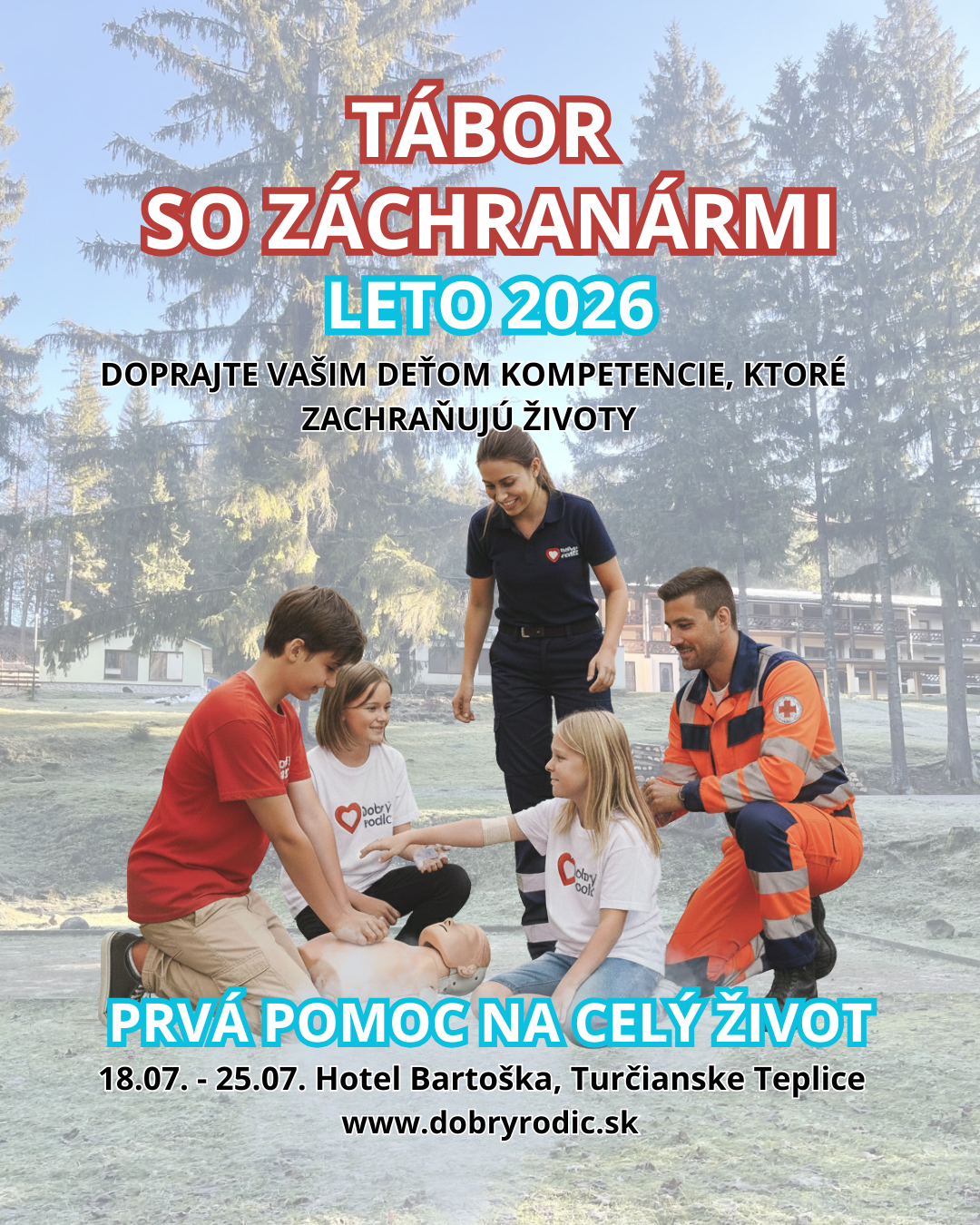 TÁBOR SO ZÁCHRANÁRMI

LETO 2026

DOPRAJTE VAŠIM DEŤOM KOMPETENCIE, KTORÉ ZACHRAŇUJÚ ŽIVOTY

Dobrý rodič

Dobrý rodič

PRVÁ POMOC NA CELÝ ŽIVOT

18.07. - 25.07. Hotel Bartoška, Turčianske Teplice

www.dobryrodic.sk